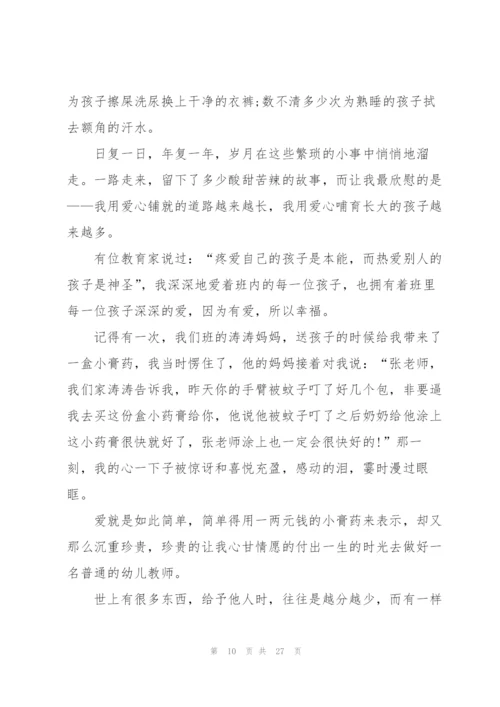 为孩子擦屎洗尿换上干净的衣裤;数不清多少次为熟睡的孩子拭去额角的汗水。

日复一日，年复一年，岁月在这些繁琐的小事中悄悄地溜走。一路走来，留下了多少酸甜苦辣的故事，而让我最欣慰的是——我用爱心铺就的道路越来越长，我用爱心哺育长大的孩子越来越多。

有位教育家说过：“疼爱自己的孩子是本能，而热爱别人的孩子是神圣”，我深深地爱着班内的每一位孩子，也拥有着班里每一位孩子深深的爱，因为有爱，所以幸福。

记得有一次，我们班的涛涛妈妈，送孩子的时候给我带来了一盒小膏药，我当时愣住了，他的妈妈接着对我说：“张老师，我们家涛涛告诉我，昨天你的手臂被蚊子叮了好几个包，非要逼我去买这份盒小药膏给你，他说他被蚊子叮了之后奶奶给他涂上这小药膏很快就好了，张老师涂上也一定会很快好的!”那一刻，我的心一下子被惊讶和喜悦充盈，感动的泪，霎时漫过眼眶。

爱就是如此简单，简单得用一两元钱的小膏药来表示，却又那么沉重珍贵，珍贵的让我心甘情愿的付出一生的时光去做好一名普通的幼儿教师。

世上有很多东西，给予他人时，往往是越分越少，而有一样

第 10 页 共 27 页